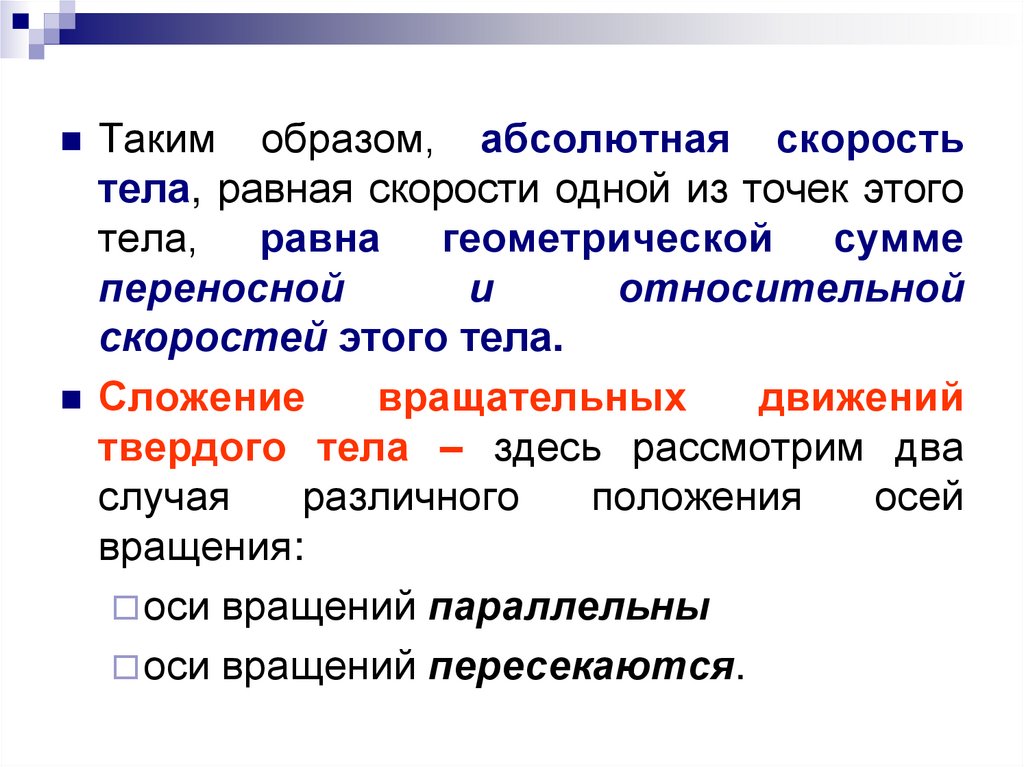 Таким образом, абсолютная скорость тела, равная скорости одной из точек этого тела, равна геометрической сумме переносной и относительной скоростей этого тела.

Сложение вращательных движений твердого тела – здесь рассмотрим два случая различного положения осей вращения:

оси вращений параллельны

оси вращений пересекаются.